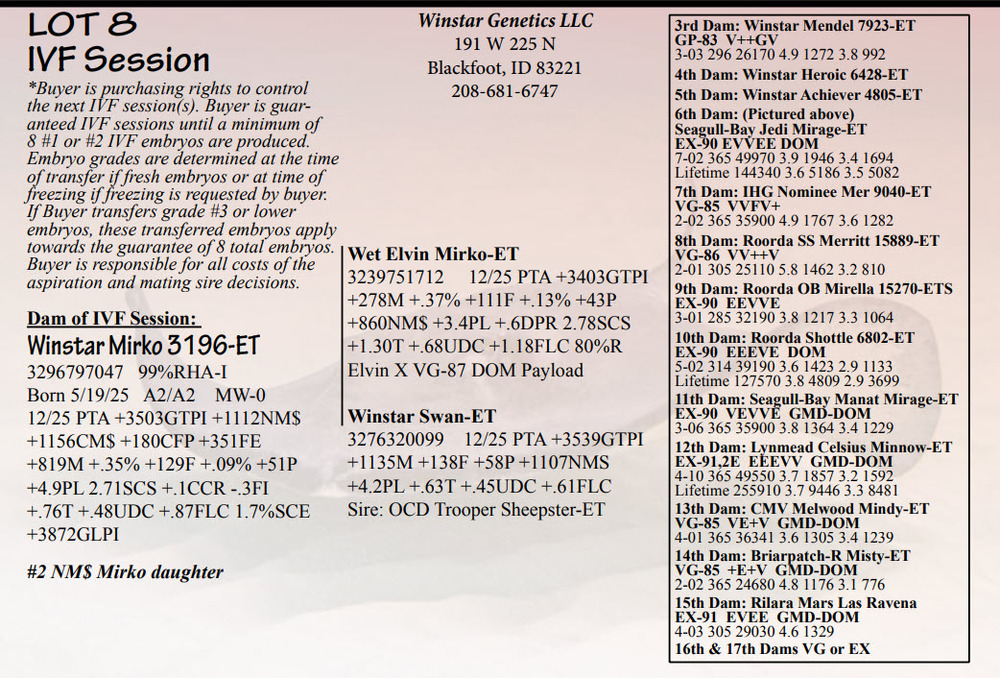 LOT 8
IVF Session

*Buyer is purchasing rights to control the next IVF session(s). Buyer is guaranteed IVF sessions until a minimum of 8 #1 or #2 IVF embryos are produced. Embryo grades are determined at the time of transfer if fresh embryos or at time of freezing if freezing is requested by buyer. If Buyer transfers grade #3 or lower embryos, these transferred embryos apply towards the guarantee of 8 total embryos. Buyer is responsible for all costs of the aspiration and mating sire decisions.

Dam of IVF Session:
Winstar Mirko 3196-ET
3296797047 99%RHA-I
Born 5/19/25 A2/A2 MW-0
12/25 PTA +3503GTPI +1112NM$ +1156CM$ +180CFP +351FE +819M +.35% +129F +.09% +51P +4.9PL 2.71SCS +.1CCR -.3FI +.76T +.48UDC +.87FLC 1.7%SCE +3872GLPI

#2 NM$ Mirko daughter

Winstar Genetics LLC
191 W 225 N
Blackfoot, ID 83221
208-681-6747

Wet Elvin Mirko-ET
3239751712 12/25 PTA +3403GTPI +278M +.37% +111F +.13% +43P +860NM$ +3.4PL +.6DPR 2.78SCS +1.30T +.68UDC +1.18FLC 80%R
Elvin X VG-87 DOM Payload

Winstar Swan-ET
3276320099 12/25 PTA +3539GTPI +1135M +138F +58P +1107NMS +4.2PL +.63T +.45UDC +.61FLC
Sire: OCD Trooper Sheepster-ET

3rd Dam: Winstar Mendel 7923-ET
GP-83 V++GV
3-03 296 26170 4.9 1272 3.8 992
4th Dam: Winstar Heroic 6428-ET
5th Dam: Winstar Achiever 4805-ET
6th Dam: (Pictured above)
Seagull-Bay Jedi Mirage-ET
EX-90 EVVEE DOM
7-02 365 49970 3.9 1946 3.4 1694
Lifetime 144340 3.6 5186 3.5 5082
7th Dam: IHG Nominee Mer 9040-ET
VG-85 VVFV+
2-02 365 35900 4.9 1767 3.6 1282
8th Dam: Roorda SS Merritt 15889-ET
VG-86 VV++V
2-01 305 25110 5.8 1462 3.2 810
9th Dam: Roorda OB Mirella 15270-ETS
EX-90 EEVVE
3-01 285 32190 3.8 1217 3.3 1064
10th Dam: Roorda Shottle 6802-ET
EX-90 EEEVE DOM
5-02 314 39190 3.6 1423 2.9 1133
Lifetime 127570 3.8 4809 2.9 3699
11th Dam: Seagull-Bay Manat Mirage-ET
EX-90 VEVVE GMD-DOM
3-06 365 35900 3.8 1364 3.4 1229
12th Dam: Lynmead Celsius Minnow-ET
EX-91,2E EEEVV GMD-DOM
4-10 365 49550 3.7 1857 3.2 1592
Lifetime 255910 3.7 9446 3.3 8481
13th Dam: CMV Melwood Mindy-ET
VG-85 VE+V GMD-DOM
4-01 365 36341 3.6 1305 3.4 1239
14th Dam: Briarpatch-R Misty-ET
VG-85 +E+V GMD-DOM
2-02 365 24680 4.8 1176 3.1 776
15th Dam: Rilara Mars Las Ravena
EX-91 EVEE GMD-DOM
4-03 305 29030 4.6 1329
16th & 17th Dams VG or EX